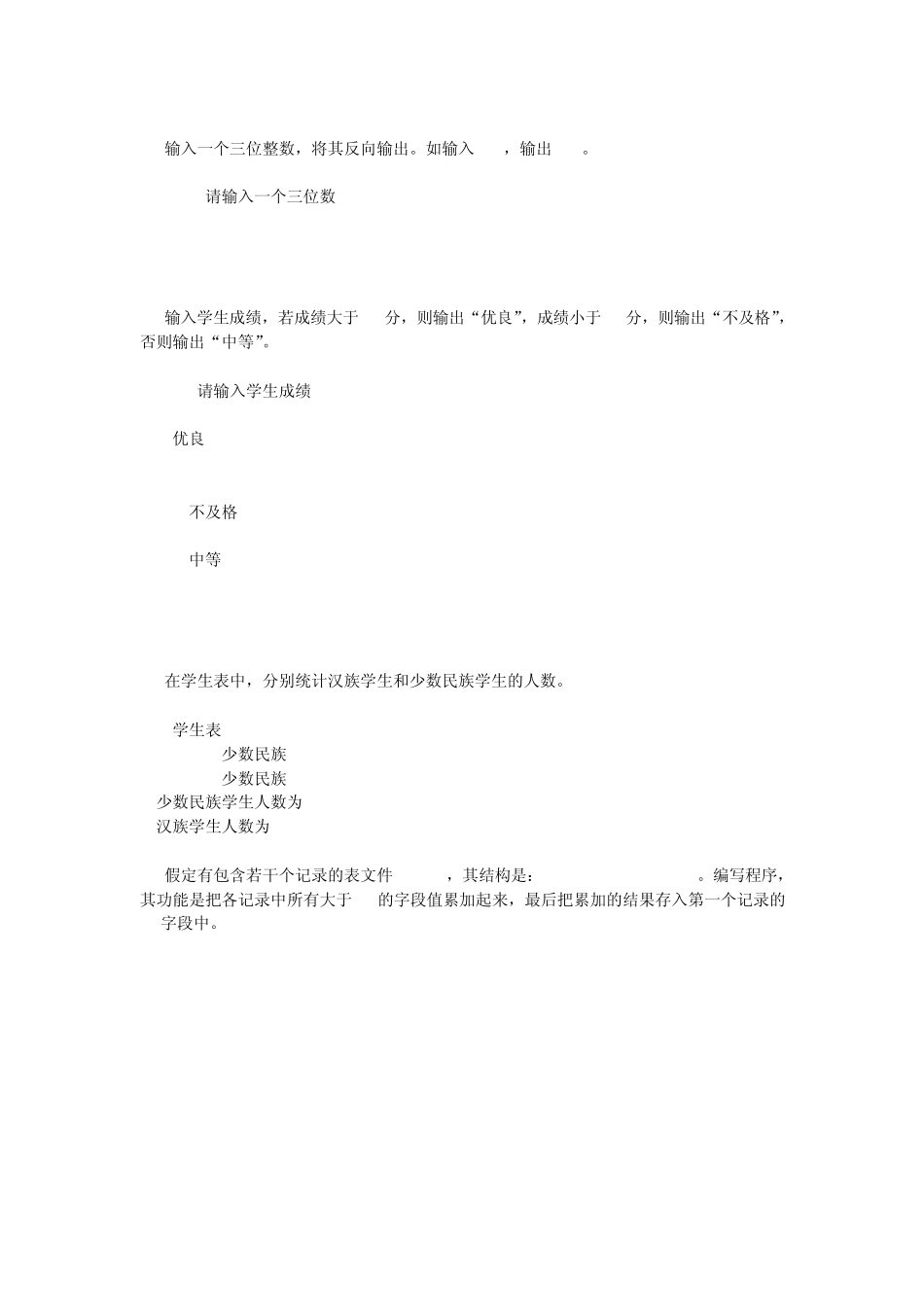 输入一个三位整数，将其反向输出。如输入 ，输出 。

请输入一个三位数

输入学生成绩，若成绩大于 分，则输出“优良”，成绩小于 分，则输出“不及格”，否则输出“中等”。

请输入学生成绩

优良

不及格

中等

在学生表中，分别统计汉族学生和少数民族学生的人数。

学生表
少数民族
少数民族
少数民族学生人数为
汉族学生人数为

假定有包含若干个记录的表文件 ，其结构是： 。编写程序，其功能是把各记录中所有大于 的字段值累加起来，最后把累加的结果存入第一个记录的 字段中。